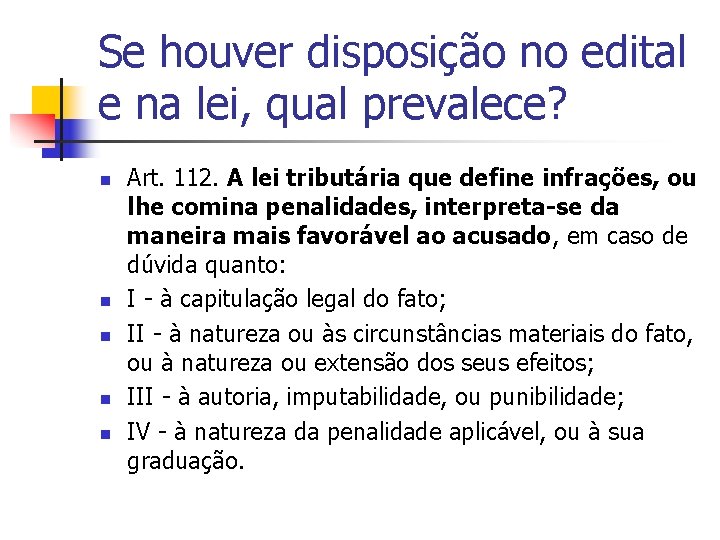 Se houver disposição no edital e na lei, qual prevalece?

Art. 112. A lei tributária que define infrações, ou lhe comina penalidades, interpreta-se da maneira mais favorável ao acusado, em caso de dúvida quanto:

I - à capitulação legal do fato;

II - à natureza ou às circunstâncias materiais do fato, ou à natureza ou extensão dos seus efeitos;

III - à autoria, imputabilidade, ou punibilidade;

IV - à natureza da penalidade aplicável, ou à sua graduação.